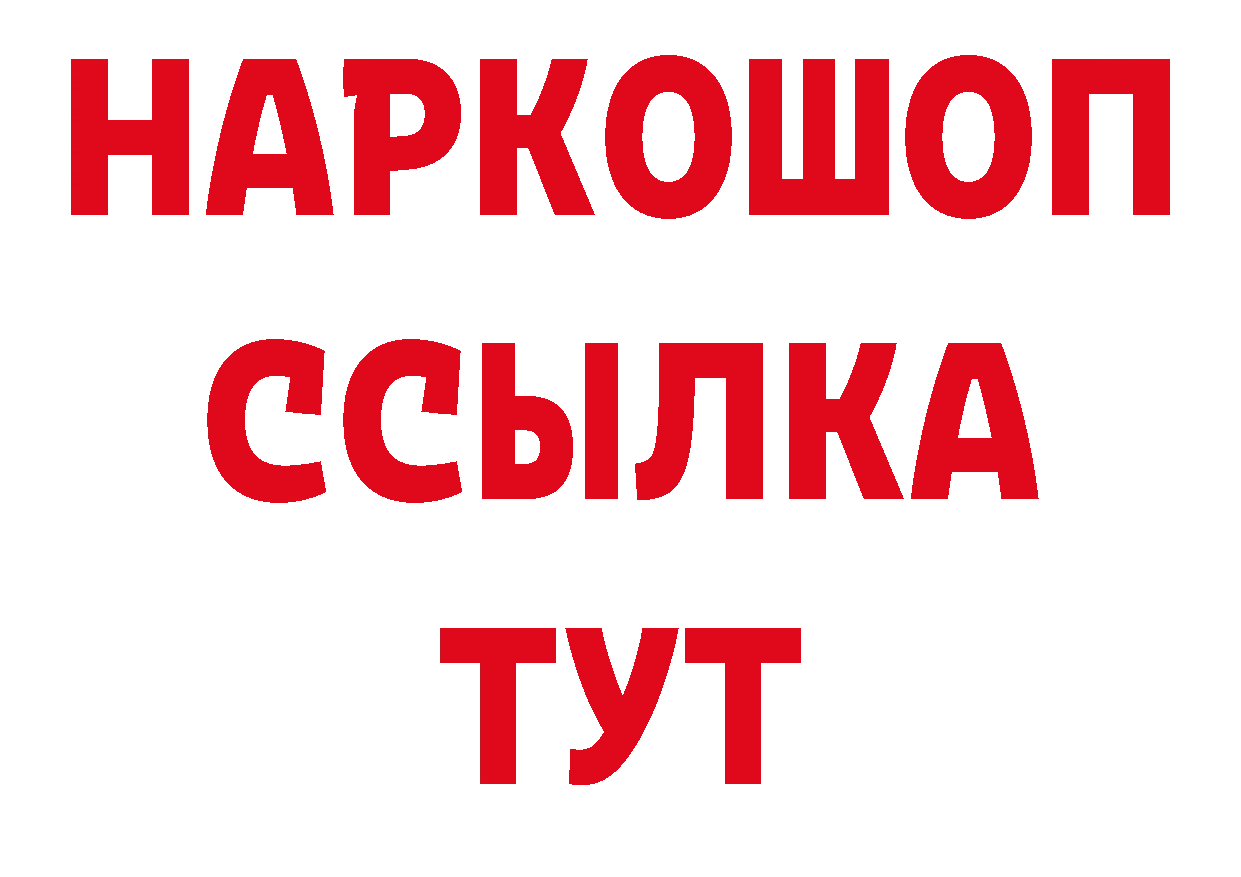 НАРКОШОП
ССЫЛКА
ТУТ